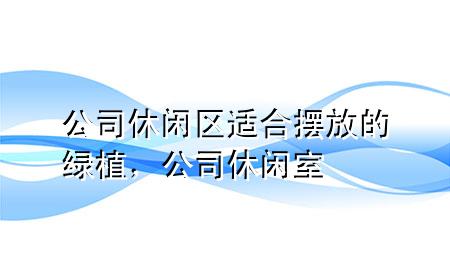 公司休闲区适合摆放的绿植，公司休闲室